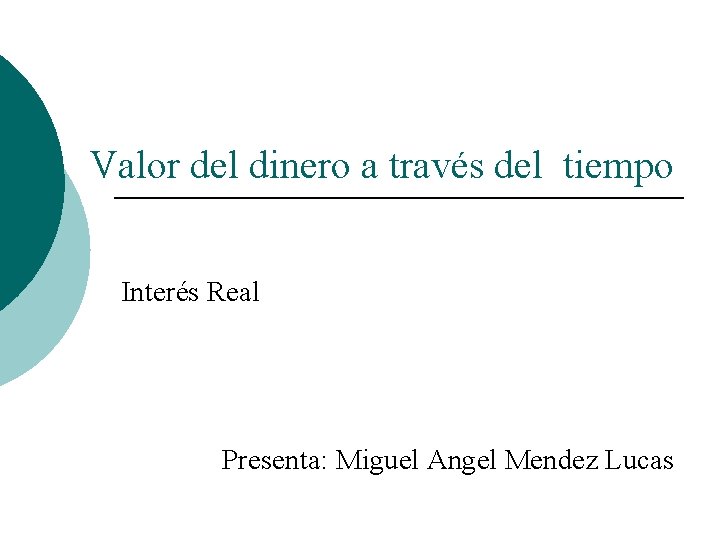 Valor del dinero a través del tiempo

Interés Real

Presenta: Miguel Angel Mendez Lucas